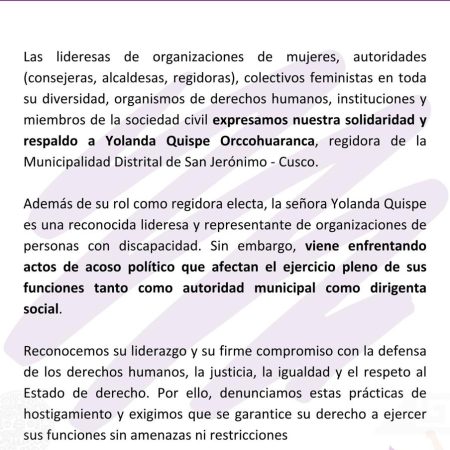 Las lideresas de organizaciones de mujeres, autoridades (consejeras, alcaldesas, regidoras), colectivos feministas en toda su diversidad, organismos de derechos humanos, instituciones y miembros de la sociedad civil expresamos nuestra solidaridad y respaldo a Yolanda Quispe Orccohuaranca, regidora de la Municipalidad Distrital de San Jerónimo - Cusco.

Además de su rol como regidora electa, la señora Yolanda Quispe es una reconocida lideresa y representante de organizaciones de personas con discapacidad. Sin embargo, viene enfrentando actos de acoso político que afectan el ejercicio pleno de sus funciones tanto como autoridad municipal como dirigenta social.

Reconocemos su liderazgo y su firme compromiso con la defensa de los derechos humanos, la justicia, la igualdad y el respeto al Estado de derecho. Por ello, denunciamos estas prácticas de hostigamiento y exigimos que se garantice su derecho a ejercer sus funciones sin amenazas ni restricciones